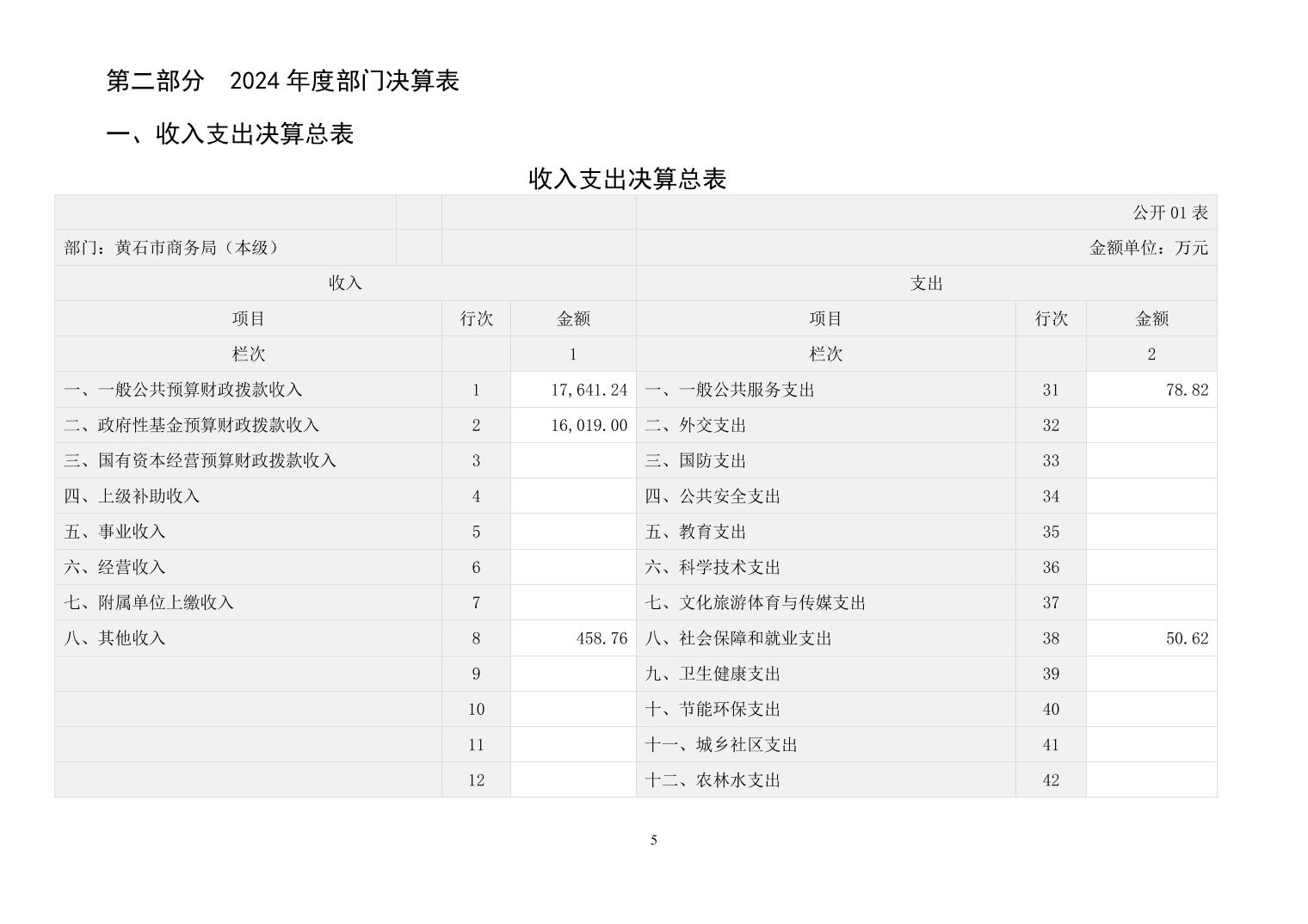 第二部分　2024 年度部门决算表

一、收入支出决算总表

收入支出决算总表

公开 01 表

部门：黄石市商务局（本级）　　金额单位：万元

| 收入 | | | 支出 | | |
|---|---|---|---|---|---|
| 项目 | 行次 | 金额 | 项目 | 行次 | 金额 |
| 栏次 | | 1 | 栏次 | | 2 |
| 一、一般公共预算财政拨款收入 | 1 | 17,641.24 | 一、一般公共服务支出 | 31 | 78.82 |
| 二、政府性基金预算财政拨款收入 | 2 | 16,019.00 | 二、外交支出 | 32 | |
| 三、国有资本经营预算财政拨款收入 | 3 | | 三、国防支出 | 33 | |
| 四、上级补助收入 | 4 | | 四、公共安全支出 | 34 | |
| 五、事业收入 | 5 | | 五、教育支出 | 35 | |
| 六、经营收入 | 6 | | 六、科学技术支出 | 36 | |
| 七、附属单位上缴收入 | 7 | | 七、文化旅游体育与传媒支出 | 37 | |
| 八、其他收入 | 8 | 458.76 | 八、社会保障和就业支出 | 38 | 50.62 |
| | 9 | | 九、卫生健康支出 | 39 | |
| | 10 | | 十、节能环保支出 | 40 | |
| | 11 | | 十一、城乡社区支出 | 41 | |
| | 12 | | 十二、农林水支出 | 42 | |

5